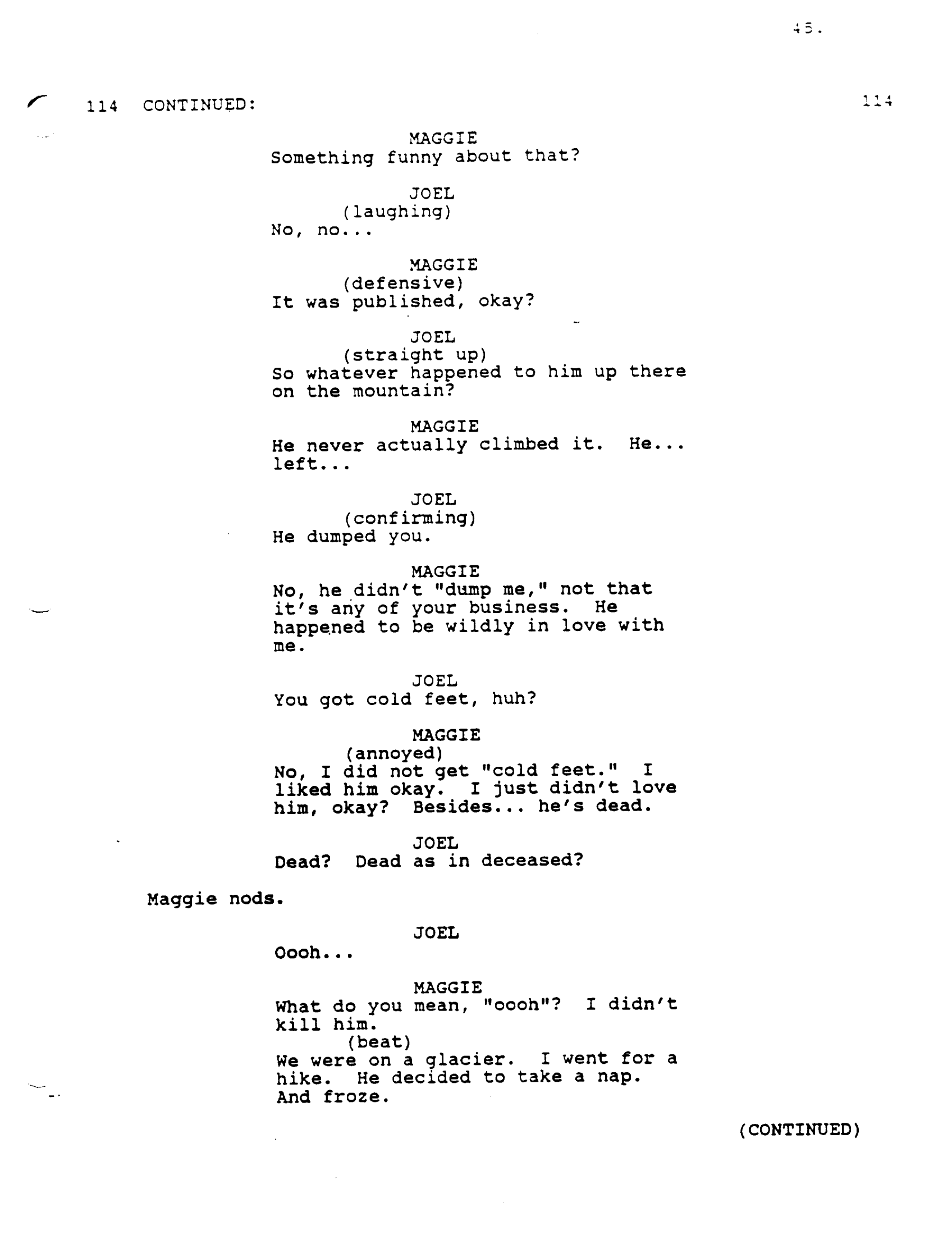 45.

114 CONTINUED: 114

MAGGIE
Something funny about that?

JOEL
(laughing)
No, no...

MAGGIE
(defensive)
It was published, okay?

JOEL
(straight up)
So whatever happened to him up there on the mountain?

MAGGIE
He never actually climbed it. He... left...

JOEL
(confirming)
He dumped you.

MAGGIE
No, he didn't "dump me," not that it's any of your business. He happened to be wildly in love with me.

JOEL
You got cold feet, huh?

MAGGIE
(annoyed)
No, I did not get "cold feet." I liked him okay. I just didn't love him, okay? Besides... he's dead.

JOEL
Dead? Dead as in deceased?

Maggie nods.

JOEL
Oooh...

MAGGIE
What do you mean, "oooh"? I didn't kill him.
(beat)
We were on a glacier. I went for a hike. He decided to take a nap. And froze.

(CONTINUED)